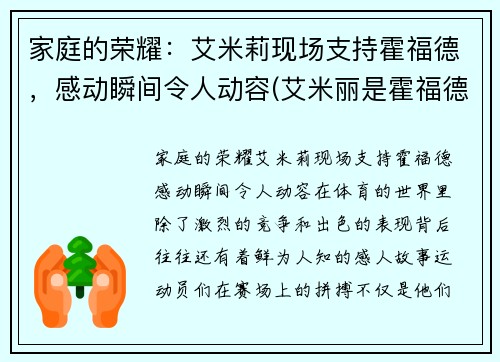 家庭的荣耀：艾米莉现场支持霍福德，感动瞬间令人动容(艾米丽是霍福德

家庭的荣耀艾米莉现场支持霍福德感动瞬间令人动容在体育的世界里除了激烈的竞争和出色的表现背后往往还有着鲜为人知的感人故事运动员们在赛场上的拼搏不仅是他们